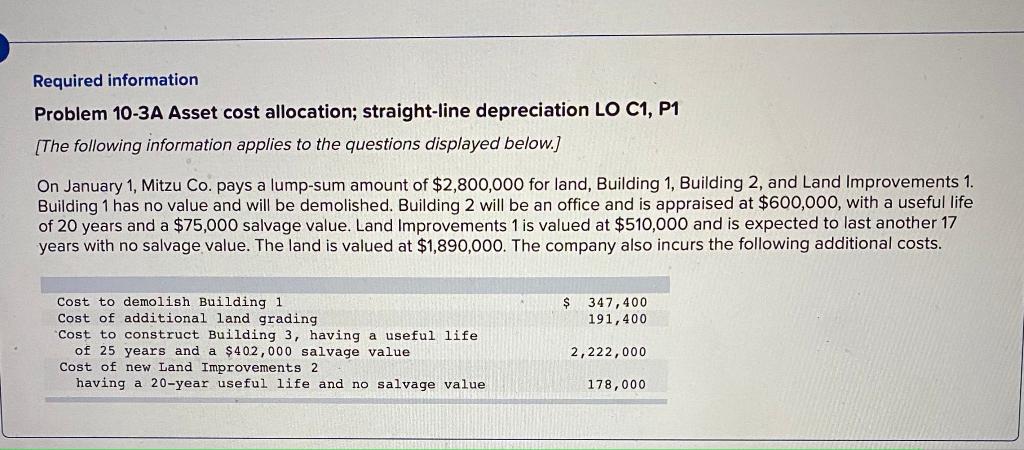 Required information

Problem 10-3A Asset cost allocation; straight-line depreciation LO C1, P1

[The following information applies to the questions displayed below.]

On January 1, Mitzu Co. pays a lump-sum amount of \$2,800,000 for land, Building 1, Building 2, and Land Improvements 1. Building 1 has no value and will be demolished. Building 2 will be an office and is appraised at \$600,000, with a useful life of 20 years and a \$75,000 salvage value. Land Improvements 1 is valued at \$510,000 and is expected to last another 17 years with no salvage value. The land is valued at \$1,890,000. The company also incurs the following additional costs.

| | |
|---|---|
| Cost to demolish Building 1 | \$ 347,400 |
| Cost of additional land grading | 191,400 |
| Cost to construct Building 3, having a useful life of 25 years and a \$402,000 salvage value | 2,222,000 |
| Cost of new Land Improvements 2 having a 20-year useful life and no salvage value | 178,000 |